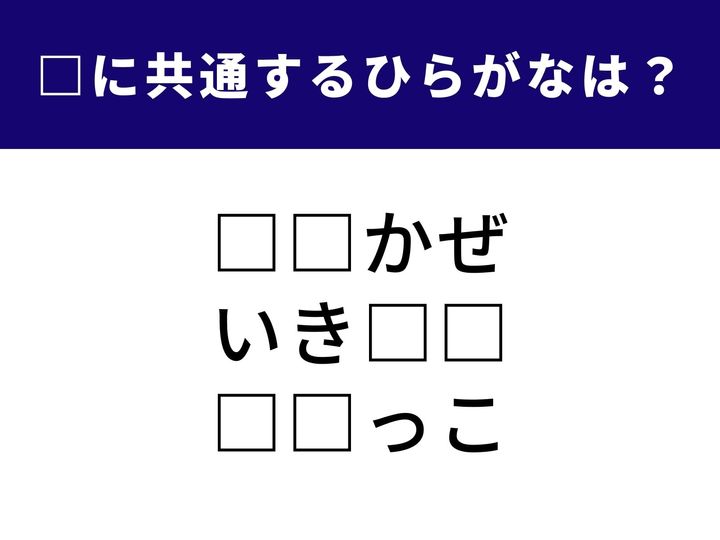 □に共通するひらがなは？

□□かぜ
いき□□
□□っこ